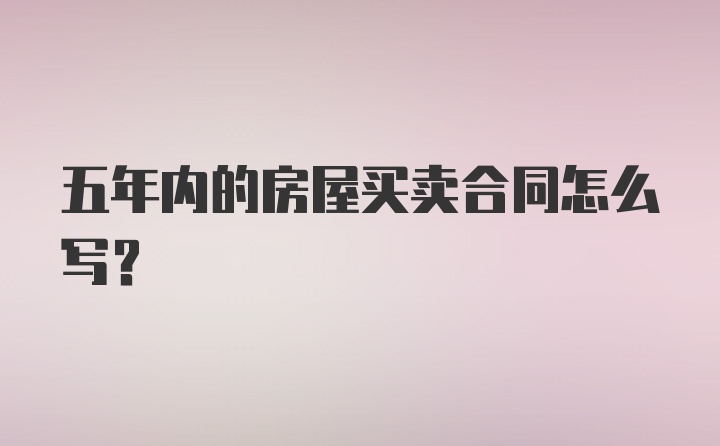 五年内的房屋买卖合同怎么写？